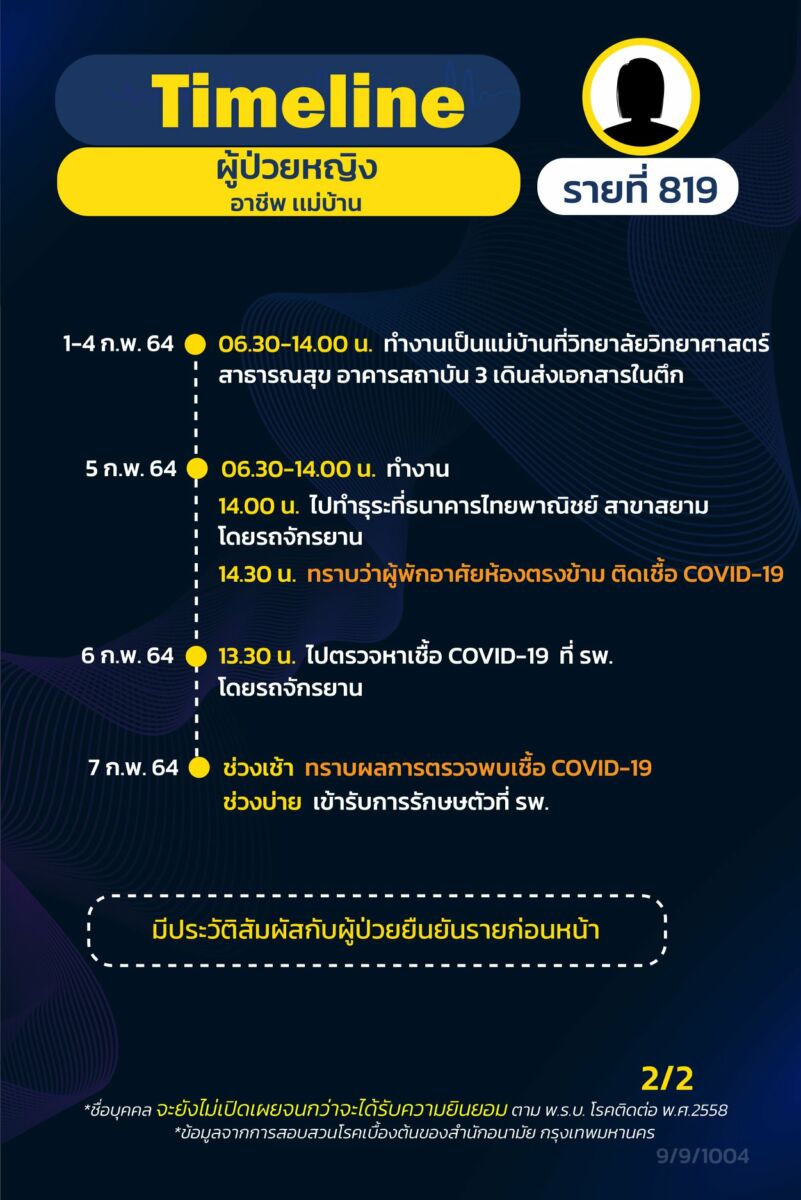 Timeline

ผู้ป่วยหญิง
อาชีพ แม่บ้าน

รายที่ 819

1-4 ก.พ. 64 06.30-14.00 น. ทำงานเป็นแม่บ้านที่วิทยาลัยวิทยาศาสตร์สาธารณสุข อาคารสถาบัน 3 เดินส่งเอกสารในตึก

5 ก.พ. 64 06.30-14.00 น. ทำงาน
14.00 น. ไปทำธุระที่ธนาคารไทยพาณิชย์ สาขาสยาม โดยรถจักรยาน
14.30 น. ทราบว่าผู้พักอาศัยห้องตรงข้าม ติดเชื้อ COVID-19

6 ก.พ. 64 13.30 น. ไปตรวจหาเชื้อ COVID-19 ที่ รพ. โดยรถจักรยาน

7 ก.พ. 64 ช่วงเช้า ทราบผลการตรวจพบเชื้อ COVID-19
ช่วงบ่าย เข้ารับการรักษตัวที่ รพ.

มีประวัติสัมผัสกับผู้ป่วยยืนยันรายก่อนหน้า

2/2

*ชื่อบุคคล จะยังไม่เปิดเผยจนกว่าจะได้รับความยินยอม ตาม พ.ร.บ. โรคติดต่อ พ.ศ.2558
*ข้อมูลจากการสอบสวนโรคเบื้องต้นของสำนักอนามัย กรุงเทพมหานคร

9/9/1004